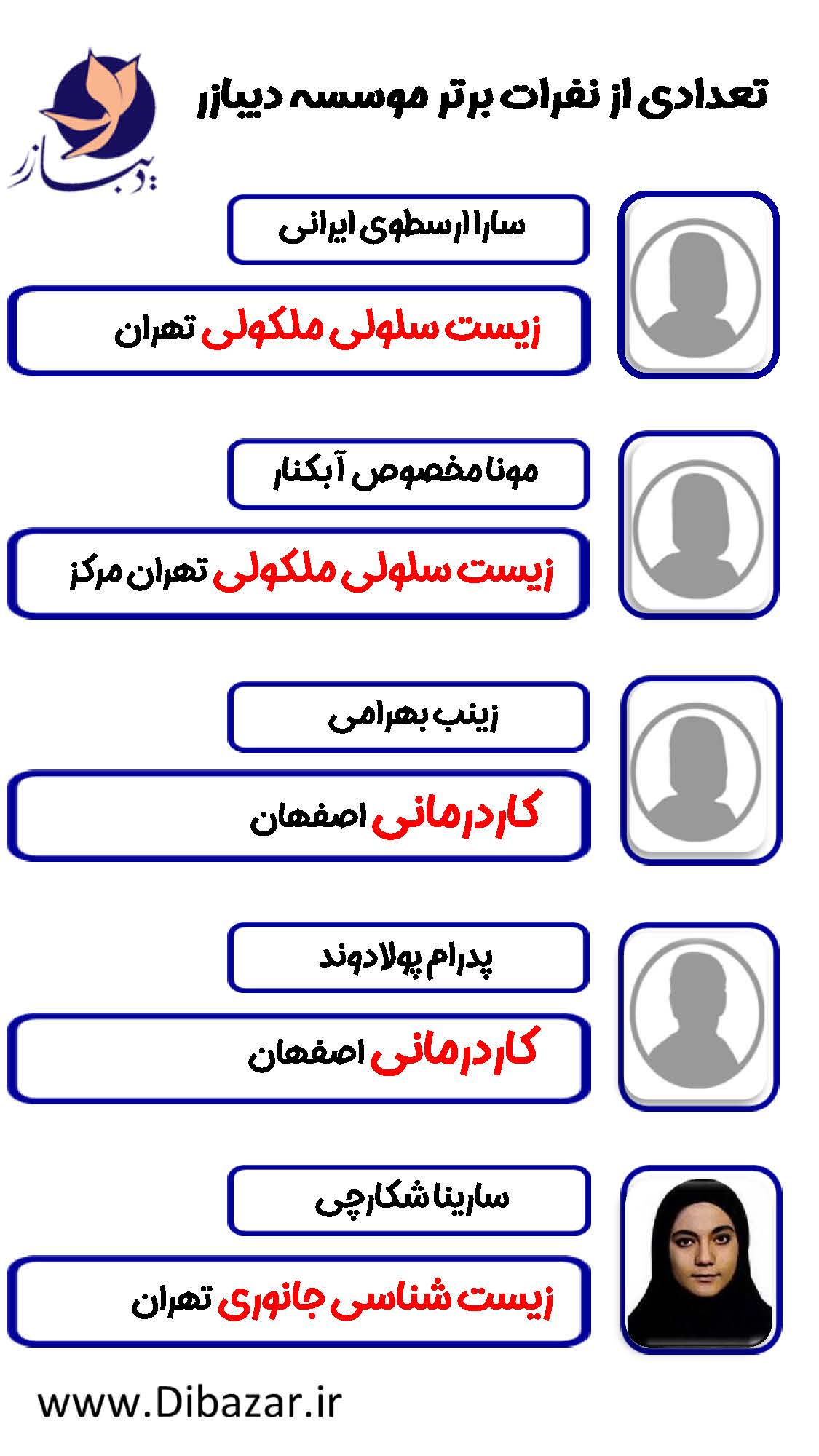 تعدادی از نفرات برتر موسسه دیبازر

دیبازر

سارا ارسطوی ایرانی

زیست سلولی ملکولی تهران

مونا مخصوص آبکنار

زیست سلولی ملکولی تهران مرکز

زینب بهرامی

کاردرمانی اصفهان

پدرام پولادوند

کاردرمانی اصفهان

سارینا شکارچی

زیست شناسی جانوری تهران

www.Dibazar.ir